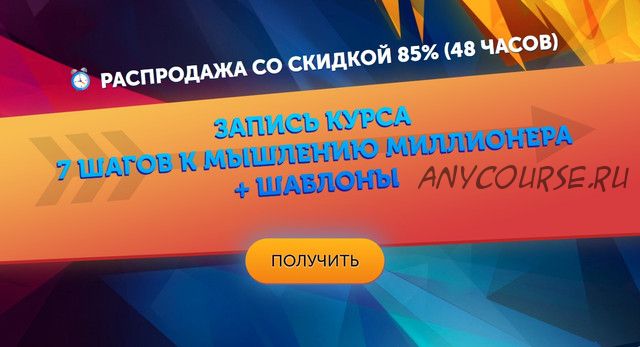 РАСПРОДАЖА СО СКИДКОЙ 85% (48 ЧАСОВ)

ЗАПИСЬ КУРСА
7 ШАГОВ К МЫШЛЕНИЮ МИЛЛИОНЕРА
+ ШАБЛОНЫ

ANYCOURSE.RU

ПОЛУЧИТЬ